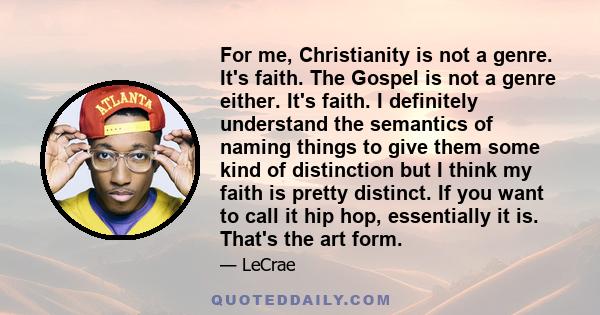 ATLANTA

For me, Christianity is not a genre. It's faith. The Gospel is not a genre either. It's faith. I definitely understand the semantics of naming things to give them some kind of distinction but I think my faith is pretty distinct. If you want to call it hip hop, essentially it is. That's the art form.

— LeCrae

QUOTEDDAILY.COM